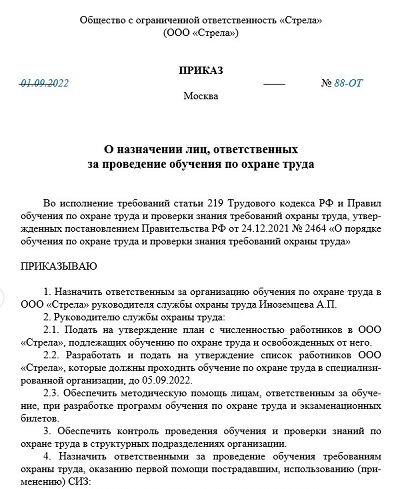 Общество с ограниченной ответственность «Стрела»
(ООО «Стрела»)

ПРИКАЗ

01.09.2022 —— № 88-ОТ

Москва

О назначении лиц, ответственных
за проведение обучения по охране труда

Во исполнение требований статьи 219 Трудового кодекса РФ и Правил обучения по охране труда и проверки знания требований охраны труда, утвержденных постановлением Правительства РФ от 24.12.2021 № 2464 «О порядке обучения по охране труда и проверки знания требований охраны труда»

ПРИКАЗЫВАЮ

1. Назначить ответственным за организацию обучения по охране труда в ООО «Стрела» руководителя службы охраны труда Иноземцева А.П.
2. Руководителю службы охраны труда:
2.1. Подать на утверждение план с численностью работников в ООО «Стрела», подлежащих обучению по охране труда и освобожденных от него.
2.2. Разработать и подать на утверждение список работников ООО «Стрела», которые должны проходить обучение по охране труда в специализированной организации, до 05.09.2022.
2.3. Обеспечить методическую помощь лицам, ответственным за обучение, при разработке программ обучения по охране труда и экзаменационных билетов.
3. Обеспечить контроль проведения обучения и проверки знаний по охране труда в структурных подразделениях организации.
4. Назначить ответственными за проведение обучения требованиям охраны труда, оказанию первой помощи пострадавшим, использованию (применению) СИЗ: